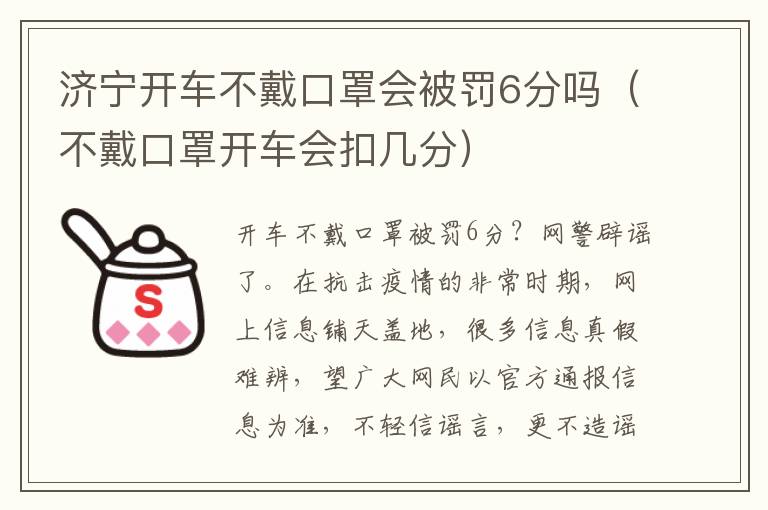 济宁开车不戴口罩会被罚6分吗（不戴口罩开车会扣几分）

S

开车不戴口罩被罚6分？网警辟谣了。在抗击疫情的非常时期，网上信息铺天盖地，很多信息真假难辨，望广大网民以官方通报信息为准，不轻信谣言，更不造谣